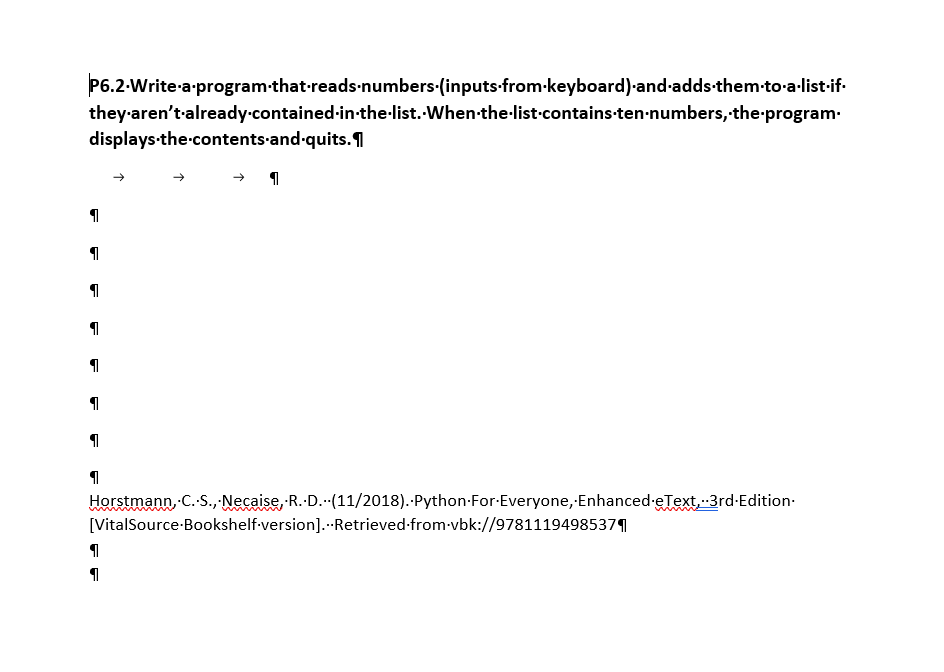 P6.2 Write a program that reads numbers (inputs from keyboard) and adds them to a list if they aren't already contained in the list. When the list contains ten numbers, the program displays the contents and quits.

Horstmann, C. S., Necaise, R. D. (11/2018). Python For Everyone, Enhanced eText, 3rd Edition [VitalSource Bookshelf version]. Retrieved from vbk://9781119498537